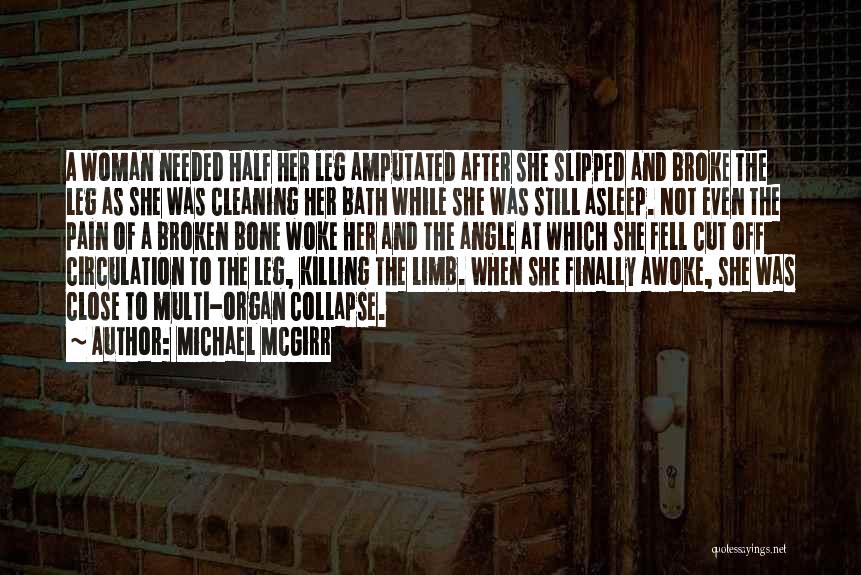 A WOMAN NEEDED HALF HER LEG AMPUTATED AFTER SHE SLIPPED AND BROKE THE LEG AS SHE WAS CLEANING HER BATH WHILE SHE WAS STILL ASLEEP. NOT EVEN THE PAIN OF A BROKEN BONE WOKE HER AND THE ANGLE AT WHICH SHE FELL CUT OFF CIRCULATION TO THE LEG, KILLING THE LIMB. WHEN SHE FINALLY AWOKE, SHE WAS CLOSE TO MULTI-ORGAN COLLAPSE.

~ AUTHOR: MICHAEL MCGIRR

quotessayings.net